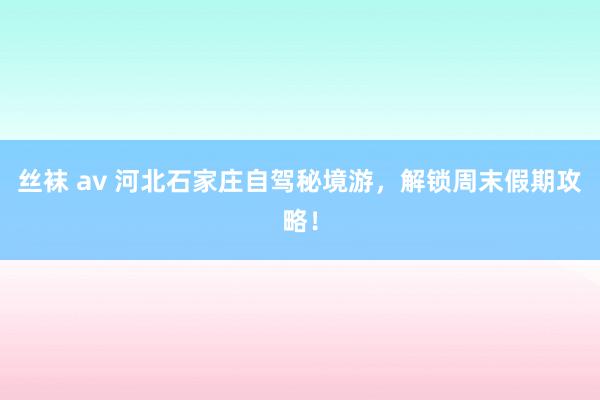 丝袜 av 河北石家庄自驾秘境游，解锁周末假期攻略！